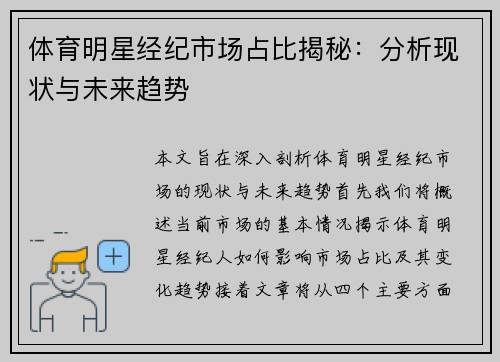 体育明星经纪市场占比揭秘：分析现状与未来趋势

本文旨在深入剖析体育明星经纪市场的现状与未来趋势首先我们将概述当前市场的基本情况揭示体育明星经纪人如何影响市场占比及其变化趋势接着文章将从四个主要方面